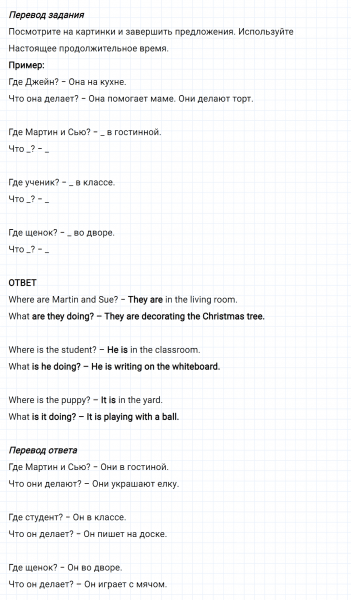 Перевод задания
Посмотрите на картинки и завершить предложения. Используйте Настоящее продолжительное время.
Пример:
Где Джейн? – Она на кухне.
Что она делает? – Она помогает маме. Они делают торт.

Где Мартин и Сью? – _ в гостинной.
Что _? – _

Где ученик? – _ в классе.
Что _? – _

Где щенок? – _ во дворе.
Что _? – _

ОТВЕТ
Where are Martin and Sue? – They are in the living room.
What are they doing? – They are decorating the Christmas tree.

Where is the student? – He is in the classroom.
What is he doing? – He is writing on the whiteboard.

Where is the puppy? – It is in the yard.
What is it doing? – It is playing with a ball.

Перевод ответа
Где Мартин и Сью? – Они в гостиной.
Что они делают? – Они украшают елку.

Где студент? – Он в классе.
Что он делает? – Он пишет на доске.

Где щенок? – Он во дворе.
Что он делает? – Он играет с мячом.